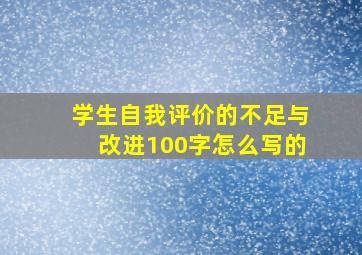 学生自我评价的不足与改进100字怎么写的